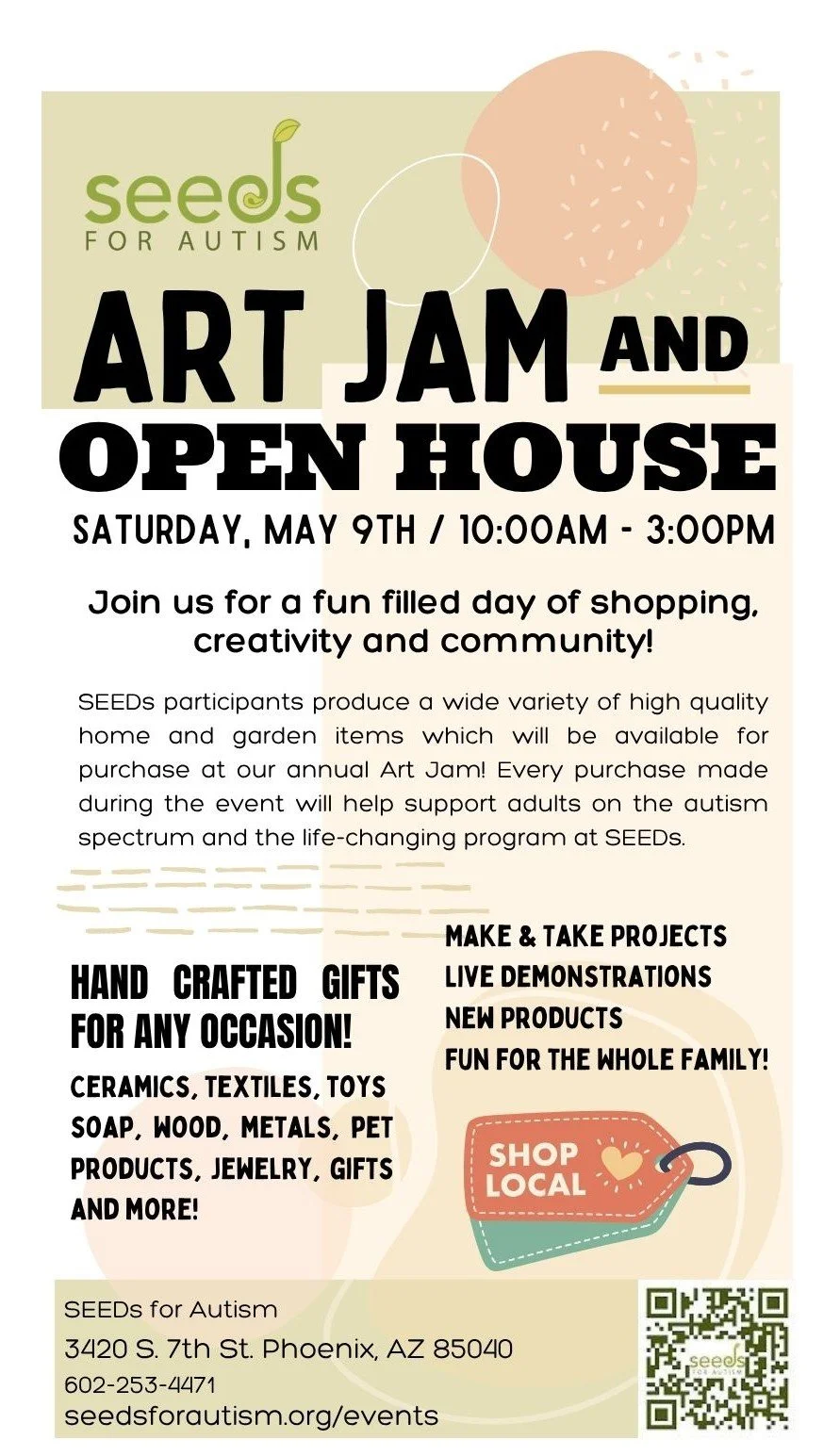 seeds
FOR AUTISM

ART JAM AND
OPEN HOUSE

SATURDAY, MAY 9TH / 10:00AM - 3:00PM

Join us for a fun filled day of shopping, creativity and community!

SEEDs participants produce a wide variety of high quality home and garden items which will be available for purchase at our annual Art Jam! Every purchase made during the event will help support adults on the autism spectrum and the life-changing program at SEEDs.

HAND CRAFTED GIFTS FOR ANY OCCASION!

CERAMICS, TEXTILES, TOYS SOAP, WOOD, METALS, PET PRODUCTS, JEWELRY, GIFTS AND MORE!

MAKE & TAKE PROJECTS
LIVE DEMONSTRATIONS
NEW PRODUCTS
FUN FOR THE WHOLE FAMILY!

SHOP LOCAL

SEEDs for Autism
3420 S. 7th St. Phoenix, AZ 85040
602-253-4471
seedsforautism.org/events

seeds
FOR AUTISM